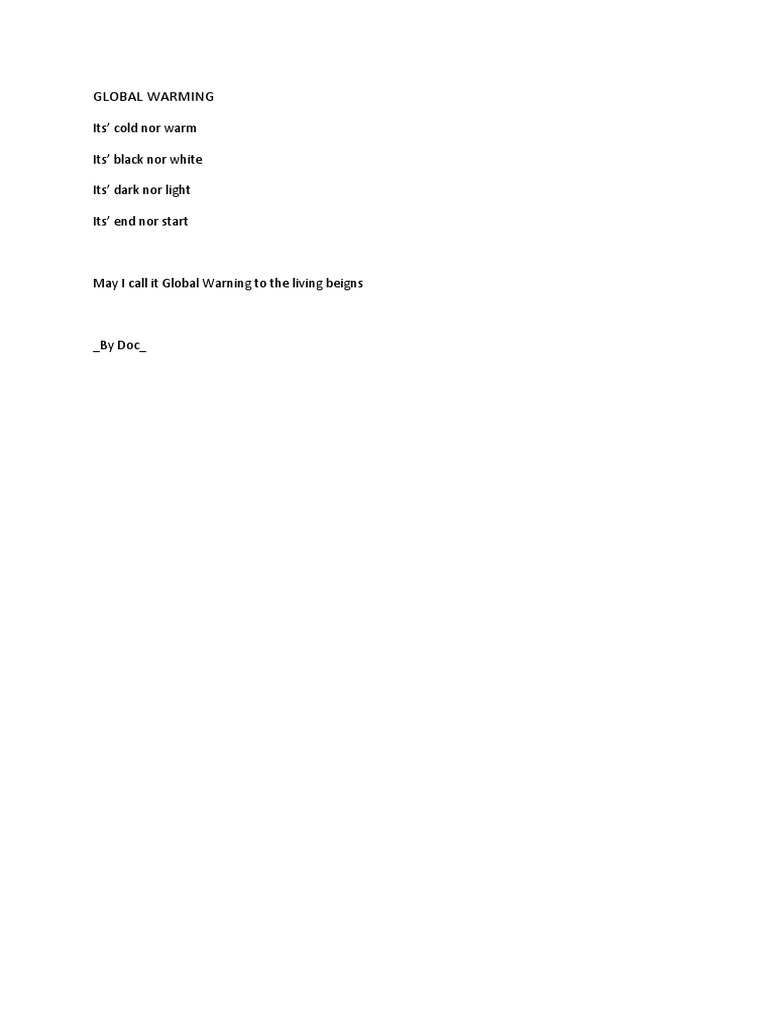 GLOBAL WARMING

Its' cold nor warm

Its' black nor white

Its' dark nor light

Its' end nor start

May I call it Global Warning to the living beigns

_By Doc_